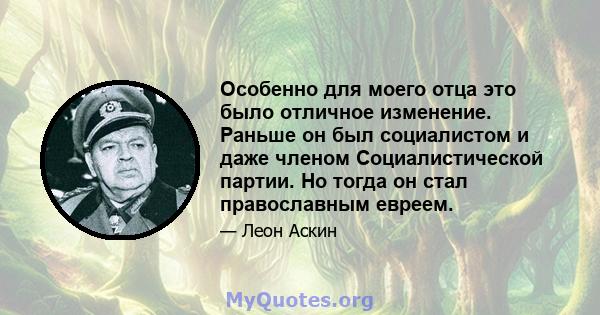 Особенно для моего отца это было отличное изменение. Раньше он был социалистом и даже членом Социалистической партии. Но тогда он стал православным евреем.

— Леон Аскин

MyQuotes.org